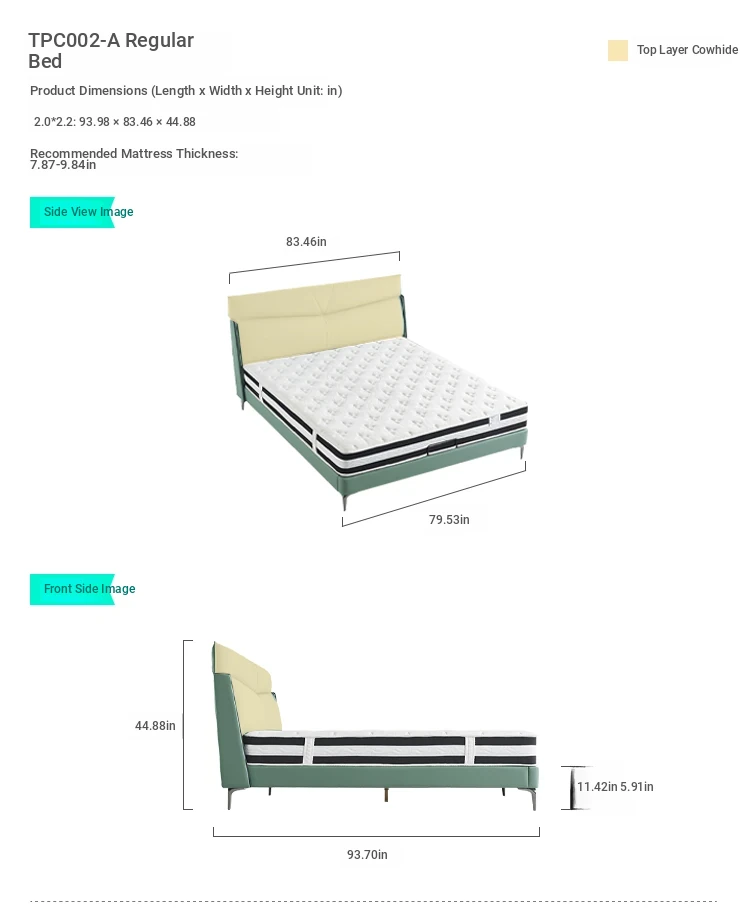 TPC002-A Regular Bed

Top Layer Cowhide

Product Dimensions (Length x Width x Height Unit: in)

2.0*2.2: 93.98 × 83.46 × 44.88

Recommended Mattress Thickness: 7.87-9.84in

Side View Image

83.46in

79.53in

Front Side Image

44.88in

11.42in 5.91in

93.70in